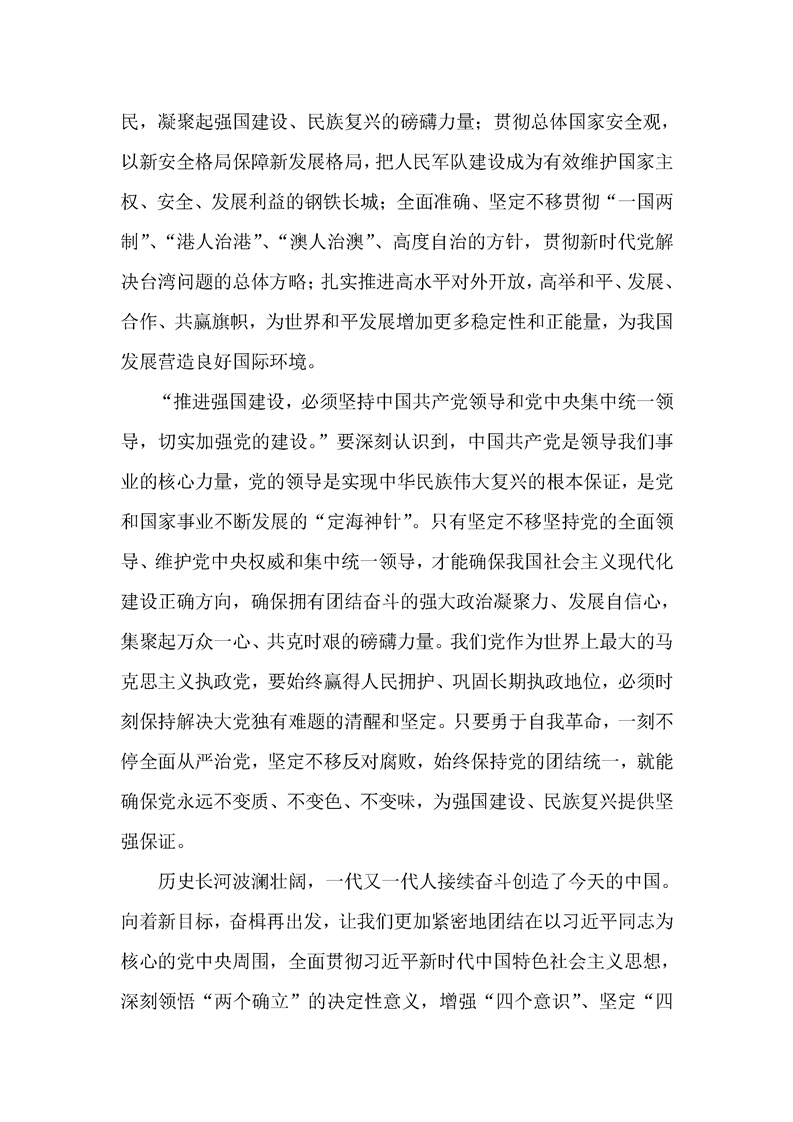 民，凝聚起强国建设、民族复兴的磅礴力量；贯彻总体国家安全观，以新安全格局保障新发展格局，把人民军队建设成为有效维护国家主权、安全、发展利益的钢铁长城；全面准确、坚定不移贯彻“一国两制”、“港人治港”、“澳人治澳”、高度自治的方针，贯彻新时代党解决台湾问题的总体方略；扎实推进高水平对外开放，高举和平、发展、合作、共赢旗帜，为世界和平发展增加更多稳定性和正能量，为我国发展营造良好国际环境。

“推进强国建设，必须坚持中国共产党领导和党中央集中统一领导，切实加强党的建设。”要深刻认识到，中国共产党是领导我们事业的核心力量，党的领导是实现中华民族伟大复兴的根本保证，是党和国家事业不断发展的“定海神针”。只有坚定不移坚持党的全面领导、维护党中央权威和集中统一领导，才能确保我国社会主义现代化建设正确方向，确保拥有团结奋斗的强大政治凝聚力、发展自信心，集聚起万众一心、共克时艰的磅礴力量。我们党作为世界上最大的马克思主义执政党，要始终赢得人民拥护、巩固长期执政地位，必须时刻保持解决大党独有难题的清醒和坚定。只要勇于自我革命，一刻不停全面从严治党，坚定不移反对腐败，始终保持党的团结统一，就能确保党永远不变质、不变色、不变味，为强国建设、民族复兴提供坚强保证。

历史长河波澜壮阔，一代又一代人接续奋斗创造了今天的中国。向着新目标，奋楫再出发，让我们更加紧密地团结在以习近平同志为核心的党中央周围，全面贯彻习近平新时代中国特色社会主义思想，深刻领悟“两个确立”的决定性意义，增强“四个意识”、坚定“四